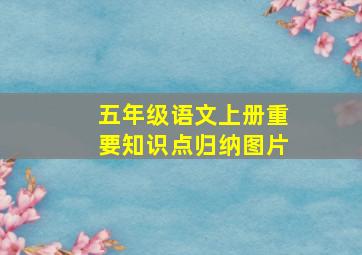 五年级语文上册重要知识点归纳图片